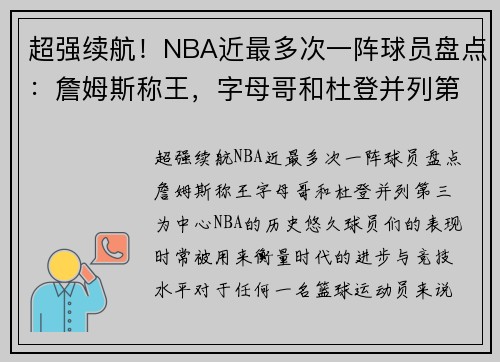 超强续航！NBA近最多次一阵球员盘点：詹姆斯称王，字母哥和杜登并列第

超强续航NBA近最多次一阵球员盘点詹姆斯称王字母哥和杜登并列第三为中心NBA的历史悠久球员们的表现时常被用来衡量时代的进步与竞技水平对于任何一名篮球运动员来说